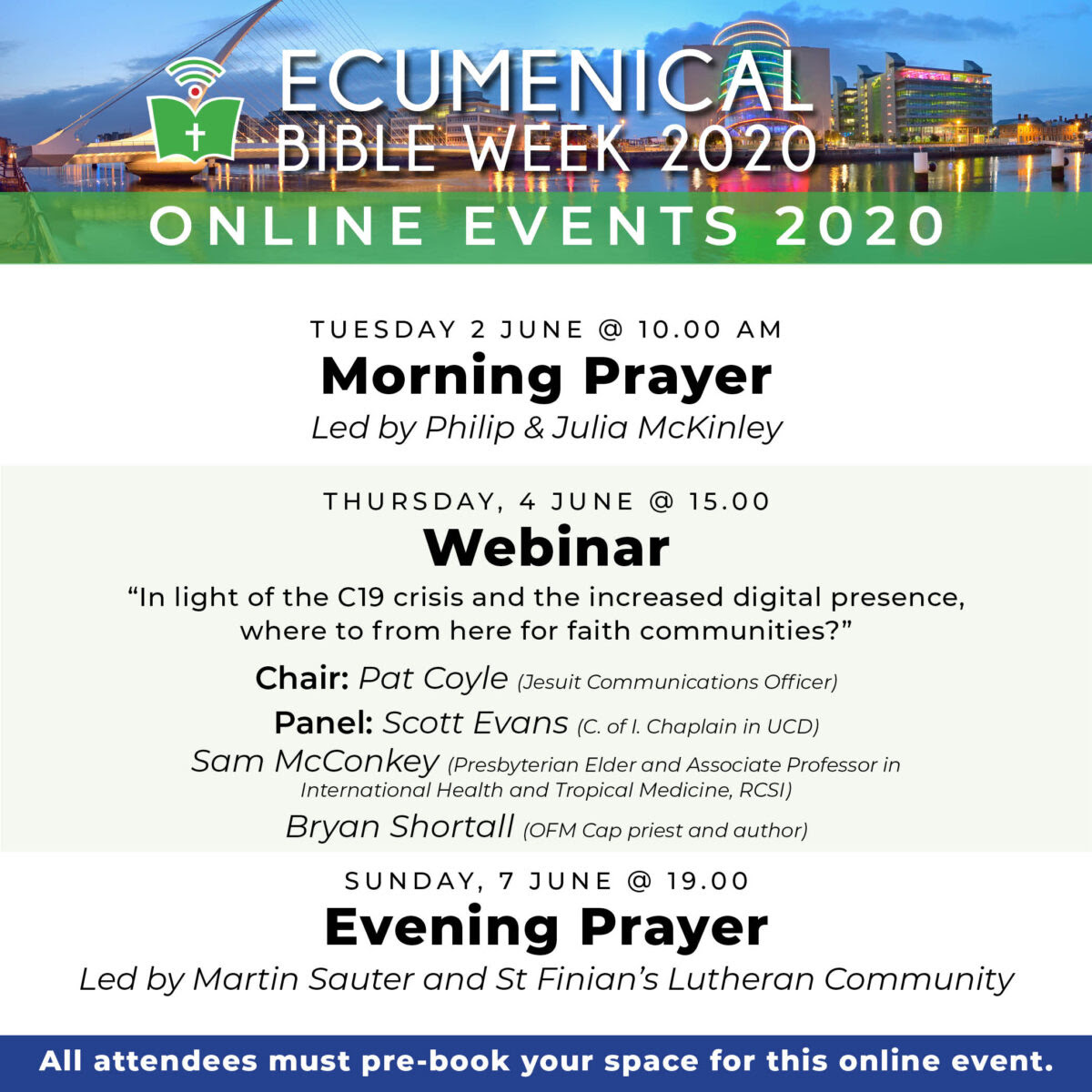 ECUMENICAL
BIBLE WEEK 2020

ONLINE EVENTS 2020

TUESDAY 2 JUNE @ 10.00 AM

Morning Prayer

Led by Philip & Julia McKinley

THURSDAY, 4 JUNE @ 15.00

Webinar

"In light of the C19 crisis and the increased digital presence, where to from here for faith communities?"

Chair: Pat Coyle (Jesuit Communications Officer)

Panel: Scott Evans (C. of I. Chaplain in UCD)

Sam McConkey (Presbyterian Elder and Associate Professor in International Health and Tropical Medicine, RCSI)

Bryan Shortall (OFM Cap priest and author)

SUNDAY, 7 JUNE @ 19.00

Evening Prayer

Led by Martin Sauter and St Finian's Lutheran Community

All attendees must pre-book your space for this online event.